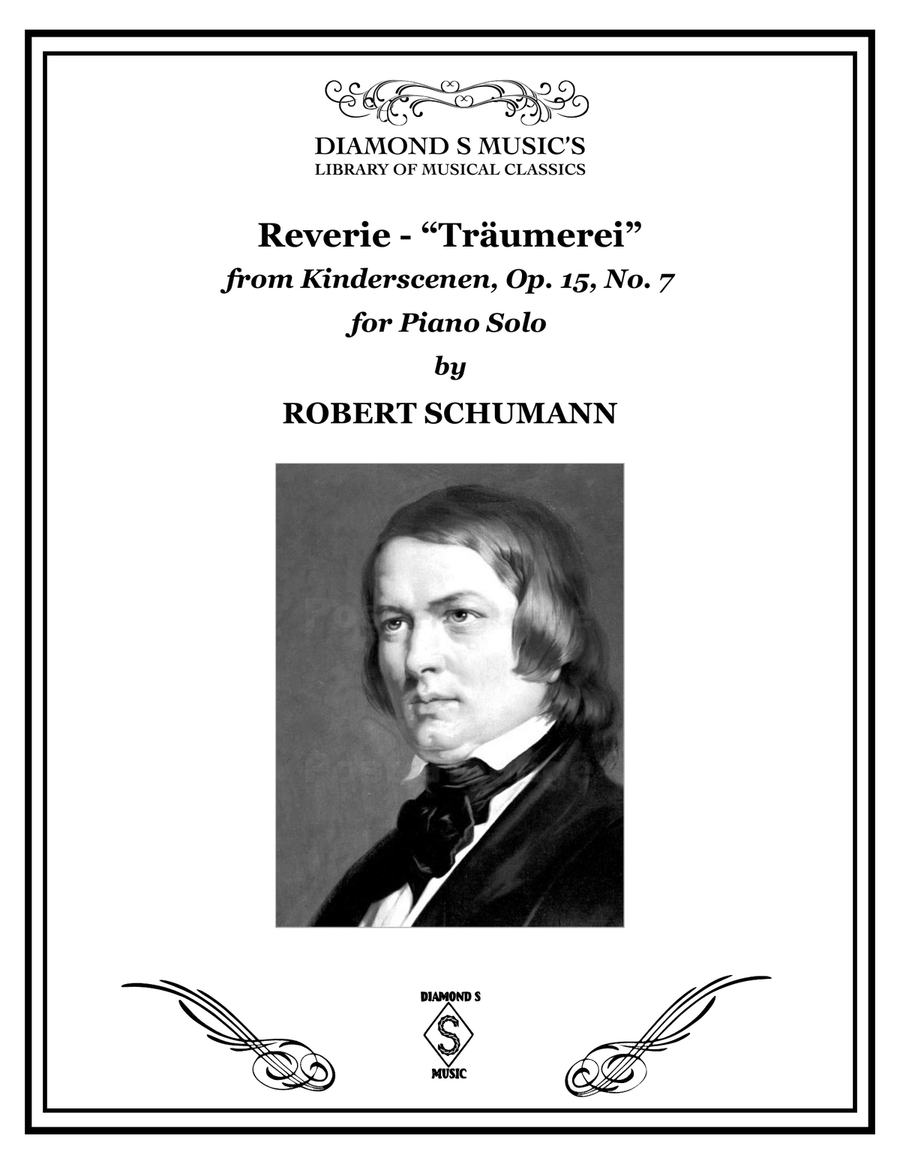 DIAMOND S MUSIC'S
LIBRARY OF MUSICAL CLASSICS

Reverie - "Träumerei"
from Kinderscenen, Op. 15, No. 7
for Piano Solo
by
ROBERT SCHUMANN

DIAMOND S
S
MUSIC